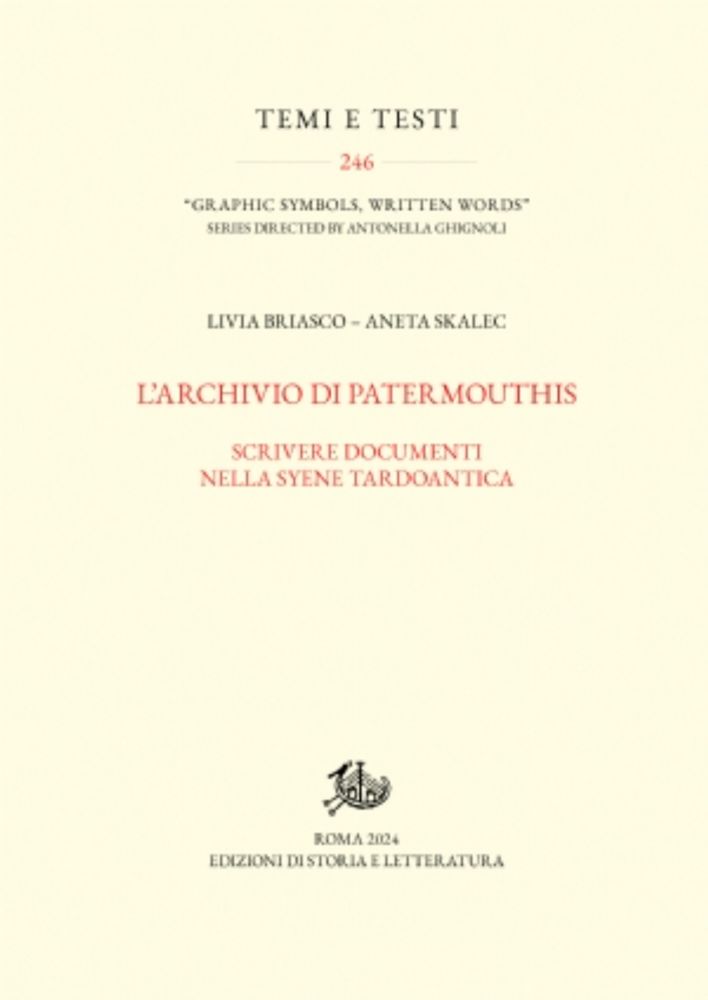 TEMI E TESTI

246

"GRAPHIC SYMBOLS, WRITTEN WORDS"
SERIES DIRECTED BY ANTONELLA GHIGNOLI

LIVIA BRIASCO – ANETA SKALEC

L'ARCHIVIO DI PATERMOUTHIS

SCRIVERE DOCUMENTI
NELLA SYENE TARDOANTICA

ROMA 2024
EDIZIONI DI STORIA E LETTERATURA